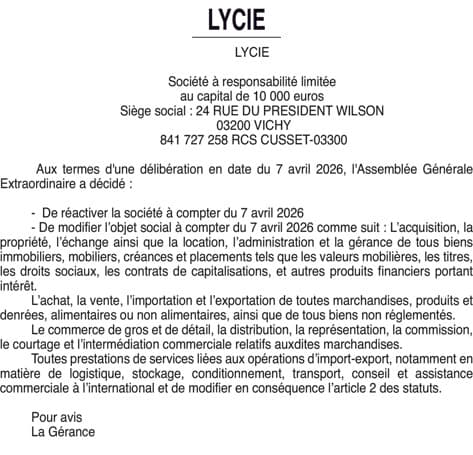 LYCIE

LYCIE

Société à responsabilité limitée
au capital de 10 000 euros
Siège social : 24 RUE DU PRESIDENT WILSON
03200 VICHY
841 727 258 RCS CUSSET-03300

Aux termes d'une délibération en date du 7 avril 2026, l'Assemblée Générale Extraordinaire a décidé :

- De réactiver la société à compter du 7 avril 2026
- De modifier l'objet social à compter du 7 avril 2026 comme suit : L'acquisition, la propriété, l'échange ainsi que la location, l'administration et la gérance de tous biens immobiliers, mobiliers, créances et placements tels que les valeurs mobilières, les titres, les droits sociaux, les contrats de capitalisations, et autres produits financiers portant intérêt.
L'achat, la vente, l'importation et l'exportation de toutes marchandises, produits et denrées, alimentaires ou non alimentaires, ainsi que de tous biens non réglementés.
Le commerce de gros et de détail, la distribution, la représentation, la commission, le courtage et l'intermédiation commerciale relatifs auxdites marchandises.
Toutes prestations de services liées aux opérations d'import-export, notamment en matière de logistique, stockage, conditionnement, transport, conseil et assistance commerciale à l'international et de modifier en conséquence l'article 2 des statuts.

Pour avis
La Gérance